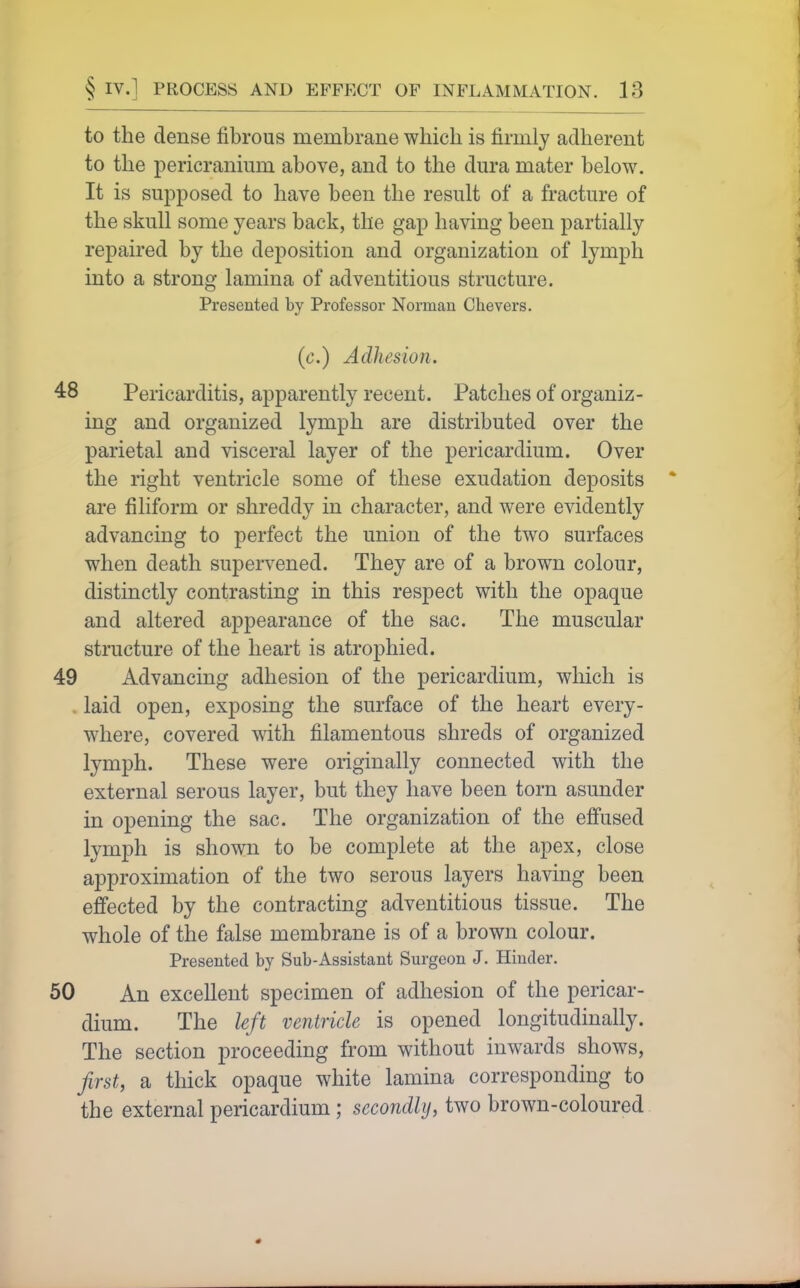 § IV.] PROCESS AND EFFECT OF INFLAMMATION. 13

to the dense fibrous membrane which is firmly adherent to the pericranium above, and to the dura mater below. It is supposed to have been the result of a fracture of the skull some years back, the gap having been partially repaired by the deposition and organization of lymph into a strong lamina of adventitious structure.
Presented by Professor Norman Chevers.

(c.) Adhesion.

48 Pericarditis, apparently recent. Patches of organizing and organized lymph are distributed over the parietal and visceral layer of the pericardium. Over the right ventricle some of these exudation deposits are filiform or shreddy in character, and were evidently advancing to perfect the union of the two surfaces when death supervened. They are of a brown colour, distinctly contrasting in this respect with the opaque and altered appearance of the sac. The muscular structure of the heart is atrophied.

49 Advancing adhesion of the pericardium, which is laid open, exposing the surface of the heart everywhere, covered with filamentous shreds of organized lymph. These were originally connected with the external serous layer, but they have been torn asunder in opening the sac. The organization of the effused lymph is shown to be complete at the apex, close approximation of the two serous layers having been effected by the contracting adventitious tissue. The whole of the false membrane is of a brown colour.
Presented by Sub-Assistant Surgeon J. Hinder.

50 An excellent specimen of adhesion of the pericardium. The left ventricle is opened longitudinally. The section proceeding from without inwards shows, first, a thick opaque white lamina corresponding to the external pericardium; secondly, two brown-coloured